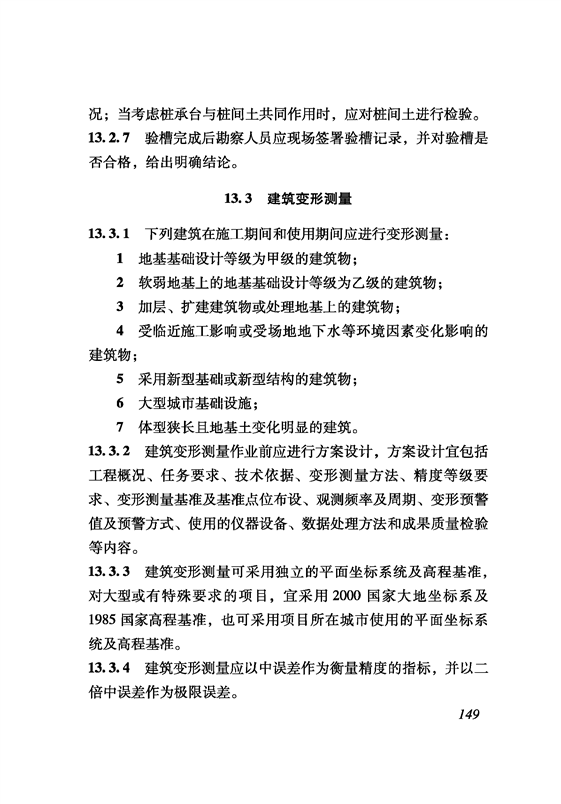 况；当考虑桩承台与桩间土共同作用时，应对桩间土进行检验。
13.2.7 验槽完成后勘察人员应现场签署验槽记录，并对验槽是否合格，给出明确结论。

13.3 建筑变形测量

13.3.1 下列建筑在施工期间和使用期间应进行变形测量：
1 地基基础设计等级为甲级的建筑物；
2 软弱地基上的地基基础设计等级为乙级的建筑物；
3 加层、扩建建筑物或处理地基上的建筑物；
4 受临近施工影响或受场地地下水等环境因素变化影响的建筑物；
5 采用新型基础或新型结构的建筑物；
6 大型城市基础设施；
7 体型狭长且地基土变化明显的建筑。
13.3.2 建筑变形测量作业前应进行方案设计，方案设计宜包括工程概况、任务要求、技术依据、变形测量方法、精度等级要求、变形测量基准及基准点位布设、观测频率及周期、变形预警值及预警方式、使用的仪器设备、数据处理方法和成果质量检验等内容。
13.3.3 建筑变形测量可采用独立的平面坐标系统及高程基准，对大型或有特殊要求的项目，宜采用2000国家大地坐标系及1985国家高程基准，也可采用项目所在城市使用的平面坐标系统及高程基准。
13.3.4 建筑变形测量应以中误差作为衡量精度的指标，并以二倍中误差作为极限误差。

149